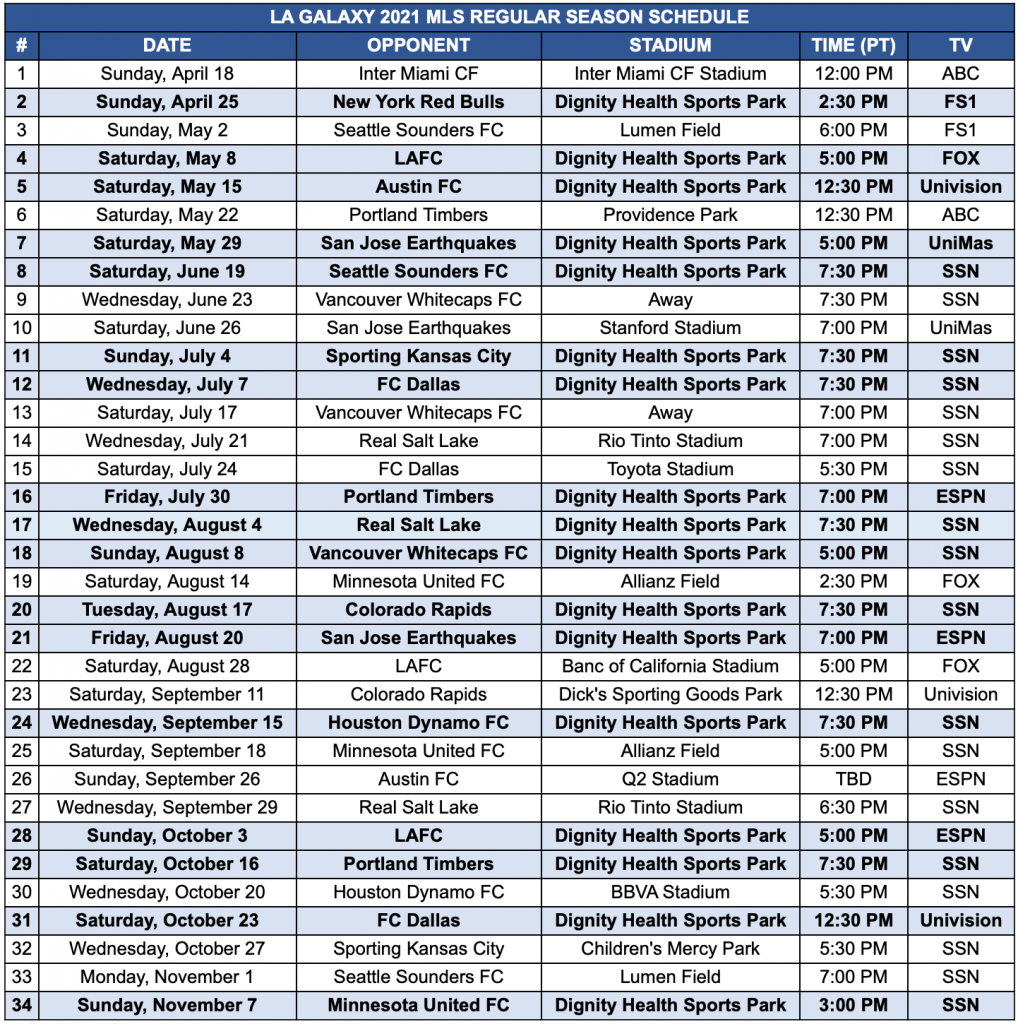 LA GALAXY 2021 MLS REGULAR SEASON SCHEDULE

| # | DATE | OPPONENT | STADIUM | TIME (PT) | TV |
|---|---|---|---|---|---|
| 1 | Sunday, April 18 | Inter Miami CF | Inter Miami CF Stadium | 12:00 PM | ABC |
| 2 | Sunday, April 25 | New York Red Bulls | Dignity Health Sports Park | 2:30 PM | FS1 |
| 3 | Sunday, May 2 | Seattle Sounders FC | Lumen Field | 6:00 PM | FS1 |
| 4 | Saturday, May 8 | LAFC | Dignity Health Sports Park | 5:00 PM | FOX |
| 5 | Saturday, May 15 | Austin FC | Dignity Health Sports Park | 12:30 PM | Univision |
| 6 | Saturday, May 22 | Portland Timbers | Providence Park | 12:30 PM | ABC |
| 7 | Saturday, May 29 | San Jose Earthquakes | Dignity Health Sports Park | 5:00 PM | UniMas |
| 8 | Saturday, June 19 | Seattle Sounders FC | Dignity Health Sports Park | 7:30 PM | SSN |
| 9 | Wednesday, June 23 | Vancouver Whitecaps FC | Away | 7:30 PM | SSN |
| 10 | Saturday, June 26 | San Jose Earthquakes | Stanford Stadium | 7:00 PM | UniMas |
| 11 | Sunday, July 4 | Sporting Kansas City | Dignity Health Sports Park | 7:30 PM | SSN |
| 12 | Wednesday, July 7 | FC Dallas | Dignity Health Sports Park | 7:30 PM | SSN |
| 13 | Saturday, July 17 | Vancouver Whitecaps FC | Away | 7:00 PM | SSN |
| 14 | Wednesday, July 21 | Real Salt Lake | Rio Tinto Stadium | 7:00 PM | SSN |
| 15 | Saturday, July 24 | FC Dallas | Toyota Stadium | 5:30 PM | SSN |
| 16 | Friday, July 30 | Portland Timbers | Dignity Health Sports Park | 7:00 PM | ESPN |
| 17 | Wednesday, August 4 | Real Salt Lake | Dignity Health Sports Park | 7:30 PM | SSN |
| 18 | Sunday, August 8 | Vancouver Whitecaps FC | Dignity Health Sports Park | 5:00 PM | SSN |
| 19 | Saturday, August 14 | Minnesota United FC | Allianz Field | 2:30 PM | FOX |
| 20 | Tuesday, August 17 | Colorado Rapids | Dignity Health Sports Park | 7:30 PM | SSN |
| 21 | Friday, August 20 | San Jose Earthquakes | Dignity Health Sports Park | 7:00 PM | ESPN |
| 22 | Saturday, August 28 | LAFC | Banc of California Stadium | 5:00 PM | FOX |
| 23 | Saturday, September 11 | Colorado Rapids | Dick's Sporting Goods Park | 12:30 PM | Univision |
| 24 | Wednesday, September 15 | Houston Dynamo FC | Dignity Health Sports Park | 7:30 PM | SSN |
| 25 | Saturday, September 18 | Minnesota United FC | Allianz Field | 5:00 PM | SSN |
| 26 | Sunday, September 26 | Austin FC | Q2 Stadium | TBD | ESPN |
| 27 | Wednesday, September 29 | Real Salt Lake | Rio Tinto Stadium | 6:30 PM | SSN |
| 28 | Sunday, October 3 | LAFC | Dignity Health Sports Park | 5:00 PM | ESPN |
| 29 | Saturday, October 16 | Portland Timbers | Dignity Health Sports Park | 7:30 PM | SSN |
| 30 | Wednesday, October 20 | Houston Dynamo FC | BBVA Stadium | 5:30 PM | SSN |
| 31 | Saturday, October 23 | FC Dallas | Dignity Health Sports Park | 12:30 PM | Univision |
| 32 | Wednesday, October 27 | Sporting Kansas City | Children's Mercy Park | 5:30 PM | SSN |
| 33 | Monday, November 1 | Seattle Sounders FC | Lumen Field | 7:00 PM | SSN |
| 34 | Sunday, November 7 | Minnesota United FC | Dignity Health Sports Park | 3:00 PM | SSN |